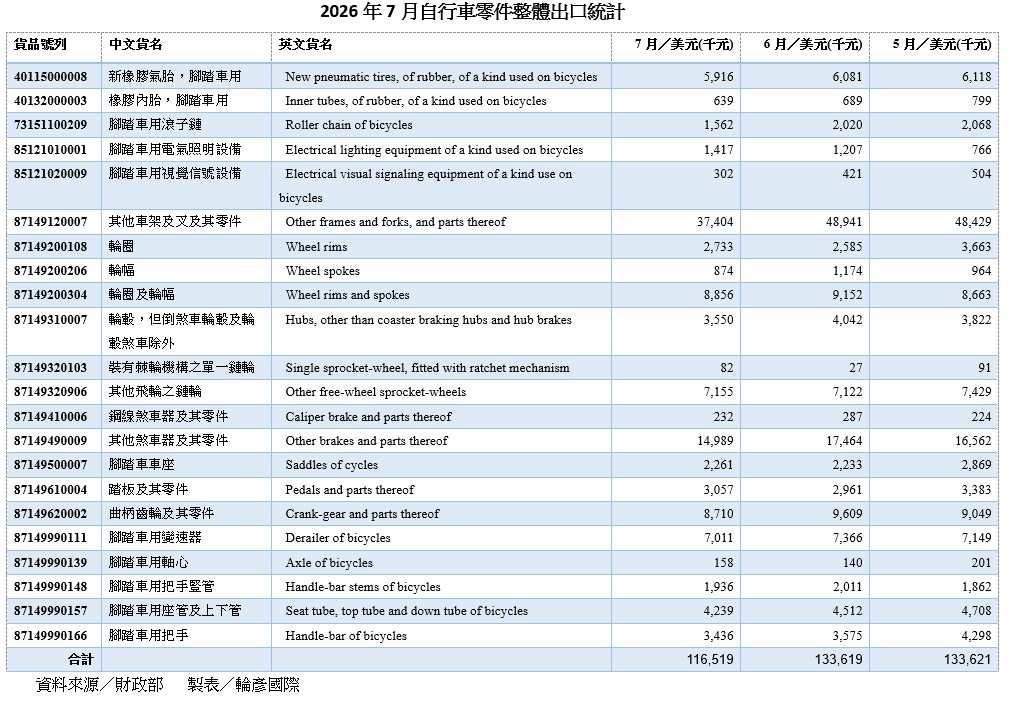 2026 年 7 月自行車零件整體出口統計

| 貨品號列 | 中文貨名 | 英文貨名 | 7 月／美元(千元) | 6 月／美元(千元) | 5 月／美元(千元) |
|---|---|---|---|---|---|
| 40115000008 | 新橡膠氣胎，腳踏車用 | New pneumatic tires, of rubber, of a kind used on bicycles | 5,916 | 6,081 | 6,118 |
| 40132000003 | 橡膠內胎，腳踏車用 | Inner tubes, of rubber, of a kind used on bicycles | 639 | 689 | 799 |
| 73151100209 | 腳踏車用滾子鏈 | Roller chain of bicycles | 1,562 | 2,020 | 2,068 |
| 85121010001 | 腳踏車用電氣照明設備 | Electrical lighting equipment of a kind used on bicycles | 1,417 | 1,207 | 766 |
| 85121020009 | 腳踏車用視覺信號設備 | Electrical visual signaling equipment of a kind use on bicycles | 302 | 421 | 504 |
| 87149120007 | 其他車架及叉及其零件 | Other frames and forks, and parts thereof | 37,404 | 48,941 | 48,429 |
| 87149200108 | 輪圈 | Wheel rims | 2,733 | 2,585 | 3,663 |
| 87149200206 | 輪幅 | Wheel spokes | 874 | 1,174 | 964 |
| 87149200304 | 輪圈及輪幅 | Wheel rims and spokes | 8,856 | 9,152 | 8,663 |
| 87149310007 | 輪轂，但倒煞車輪轂及輪轂煞車除外 | Hubs, other than coaster braking hubs and hub brakes | 3,550 | 4,042 | 3,822 |
| 87149320103 | 裝有棘輪機構之單一鏈輪 | Single sprocket-wheel, fitted with ratchet mechanism | 82 | 27 | 91 |
| 87149320906 | 其他飛輪之鏈輪 | Other free-wheel sprocket-wheels | 7,155 | 7,122 | 7,429 |
| 87149410006 | 鋼線煞車器及其零件 | Caliper brake and parts thereof | 232 | 287 | 224 |
| 87149490009 | 其他煞車器及其零件 | Other brakes and parts thereof | 14,989 | 17,464 | 16,562 |
| 87149500007 | 腳踏車車座 | Saddles of cycles | 2,261 | 2,233 | 2,869 |
| 87149610004 | 踏板及其零件 | Pedals and parts thereof | 3,057 | 2,961 | 3,383 |
| 87149620002 | 曲柄齒輪及其零件 | Crank-gear and parts thereof | 8,710 | 9,609 | 9,049 |
| 87149990111 | 腳踏車用變速器 | Derailer of bicycles | 7,011 | 7,366 | 7,149 |
| 87149990139 | 腳踏車用軸心 | Axle of bicycles | 158 | 140 | 201 |
| 87149990148 | 腳踏車用把手豎管 | Handle-bar stems of bicycles | 1,936 | 2,011 | 1,862 |
| 87149990157 | 腳踏車用座管及上下管 | Seat tube, top tube and down tube of bicycles | 4,239 | 4,512 | 4,708 |
| 87149990166 | 腳踏車用把手 | Handle-bar of bicycles | 3,436 | 3,575 | 4,298 |
| 合計 | | | 116,519 | 133,619 | 133,621 |

資料來源／財政部　製表／輪彥國際